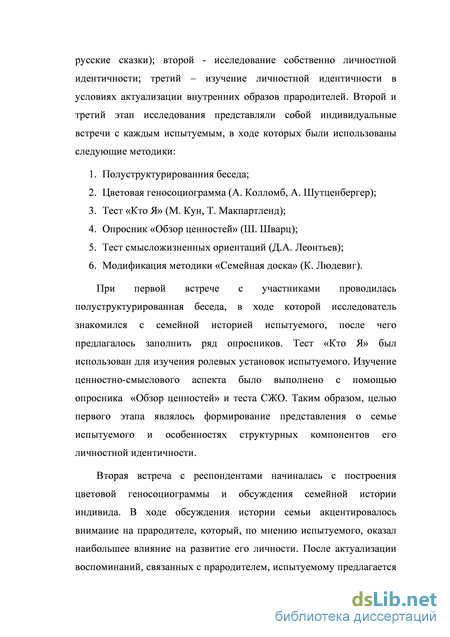 русские сказки); второй - исследование собственно личностной идентичности; третий – изучение личностной идентичности в условиях актуализации внутренних образов прародителей. Второй и третий этап исследования представляли собой индивидуальные встречи с каждым испытуемым, в ходе которых были использованы следующие методики:

1. Полуструктурированния беседа;
2. Цветовая геносоциограмма (А. Колломб, А. Шутценбергер);
3. Тест «Кто Я» (М. Кун, Т. Макпартленд);
4. Опросник «Обзор ценностей» (Ш. Шварц);
5. Тест смысложизненных ориентаций (Д.А. Леонтьев);
6. Модификация методики «Семейная доска» (К. Людевиг).

При первой встрече с участниками проводилась полуструктурированная беседа, в ходе которой исследователь знакомился с семейной историей испытуемого, после чего предлагалось заполнить ряд опросников. Тест «Кто Я» был использован для изучения ролевых установок испытуемого. Изучение ценностно-смыслового аспекта было выполнено с помощью опросника «Обзор ценностей» и теста СЖО. Таким образом, целью первого этапа являлось формирование представления о семье испытуемого и особенностях структурных компонентов его личностной идентичности.

Вторая встреча с респондентами начиналась с построения цветовой геносоциограммы и обсуждения семейной истории индивида. В ходе обсуждения истории семьи акцентировалось внимание на прародителе, который, по мнению испытуемого, оказал наибольшее влияние на развитие его личности. После актуализации воспоминаний, связанных с прародителем, испытуемому предлагается

dsLib.net
библиотека диссертаций